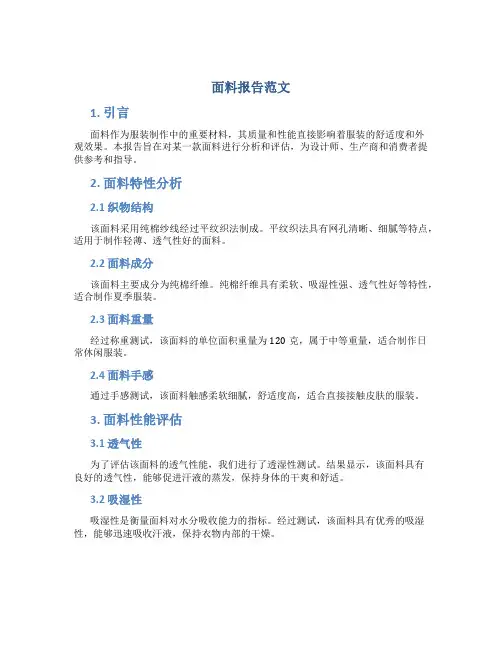 面料报告范文

1. 引言

面料作为服装制作中的重要材料，其质量和性能直接影响着服装的舒适度和外观效果。本报告旨在对某一款面料进行分析和评估，为设计师、生产商和消费者提供参考和指导。

2. 面料特性分析

2.1 织物结构

该面料采用纯棉纱线经过平纹织法制成。平纹织法具有网孔清晰、细腻等特点，适用于制作轻薄、透气性好的面料。

2.2 面料成分

该面料主要成分为纯棉纤维。纯棉纤维具有柔软、吸湿性强、透气性好等特性，适合制作夏季服装。

2.3 面料重量

经过称重测试，该面料的单位面积重量为 120 克，属于中等重量，适合制作日常休闲服装。

2.4 面料手感

通过手感测试，该面料触感柔软细腻，舒适度高，适合直接接触皮肤的服装。

3. 面料性能评估

3.1 透气性

为了评估该面料的透气性能，我们进行了透湿性测试。结果显示，该面料具有良好的透气性，能够促进汗液的蒸发，保持身体的干爽和舒适。

3.2 吸湿性

吸湿性是衡量面料对水分吸收能力的指标。经过测试，该面料具有优秀的吸湿性，能够迅速吸收汗液，保持衣物内部的干燥。